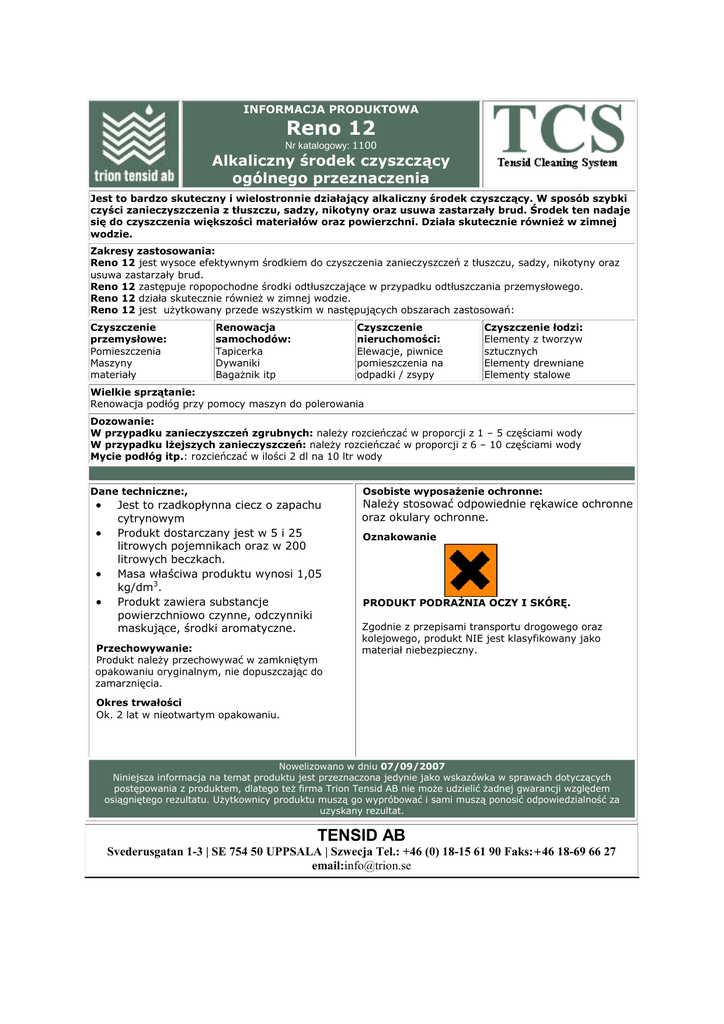 trion tensid ab

INFORMACJA PRODUKTOWA
Reno 12
Nr katalogowy: 1100
Alkaliczny środek czyszczący ogólnego przeznaczenia

TCS
Tensid Cleaning System

Jest to bardzo skuteczny i wielostronnie działający alkaliczny środek czyszczący. W sposób szybki czyści zanieczyszczenia z tłuszczu, sadzy, nikotyny oraz usuwa zastarzały brud. Środek ten nadaje się do czyszczenia większości materiałów oraz powierzchni. Działa skutecznie również w zimnej wodzie.

Zakresy zastosowania:
Reno 12 jest wysoce efektywnym środkiem do czyszczenia zanieczyszczeń z tłuszczu, sadzy, nikotyny oraz usuwa zastarzały brud.
Reno 12 zastępuje ropopochodne środki odtłuszczające w przypadku odtłuszczania przemysłowego.
Reno 12 działa skutecznie również w zimnej wodzie.
Reno 12 jest użytkowany przede wszystkim w następujących obszarach zastosowań:

| Czyszczenie przemysłowe: | Renowacja samochodów: | Czyszczenie nieruchomości: | Czyszczenie łodzi: |
|---|---|---|---|
| Pomieszczenia | Tapicerka | Elewacje, piwnice | Elementy z tworzyw sztucznych |
| Maszyny | Dywaniki | pomieszczenia na | Elementy drewniane |
| materiały | Bagażnik itp | odpadki / zsypy | Elementy stalowe |

Wielkie sprzątanie:
Renowacja podłóg przy pomocy maszyn do polerowania

Dozowanie:
W przypadku zanieczyszczeń zgrubnych: należy rozcieńczać w proporcji z 1 – 5 częściami wody
W przypadku lżejszych zanieczyszczeń: należy rozcieńczać w proporcji z 6 – 10 częściami wody
Mycie podłóg itp.: rozcieńczać w ilości 2 dl na 10 ltr wody

Dane techniczne:,
• Jest to rzadkopłynna ciecz o zapachu cytrynowym
• Produkt dostarczany jest w 5 i 25 litrowych pojemnikach oraz w 200 litrowych beczkach.
• Masa właściwa produktu wynosi 1,05 kg/dm$^3$.
• Produkt zawiera substancje powierzchniowo czynne, odczynniki maskujące, środki aromatyczne.

Przechowywanie:
Produkt należy przechowywać w zamkniętym opakowaniu oryginalnym, nie dopuszczając do zamarznięcia.

Okres trwałości
Ok. 2 lat w nieotwartym opakowaniu.

Osobiste wyposażenie ochronne:
Należy stosować odpowiednie rękawice ochronne oraz okulary ochronne.

Oznakowanie

PRODUKT PODRAŻNIA OCZY I SKÓRĘ.

Zgodnie z przepisami transportu drogowego oraz kolejowego, produkt NIE jest klasyfikowany jako materiał niebezpieczny.

Nowelizowano w dniu 07/09/2007
Niniejsza informacja na temat produktu jest przeznaczona jedynie jako wskazówka w sprawach dotyczących postępowania z produktem, dlatego też firma Trion Tensid AB nie może udzielić żadnej gwarancji względem osiągniętego rezultatu. Użytkownicy produktu muszą go wypróbować i sami muszą ponosić odpowiedzialność za uzyskany rezultat.

TENSID AB
Svederusgatan 1-3 | SE 754 50 UPPSALA | Szwecja Tel.: +46 (0) 18-15 61 90 Faks:+46 18-69 66 27
email:info@trion.se